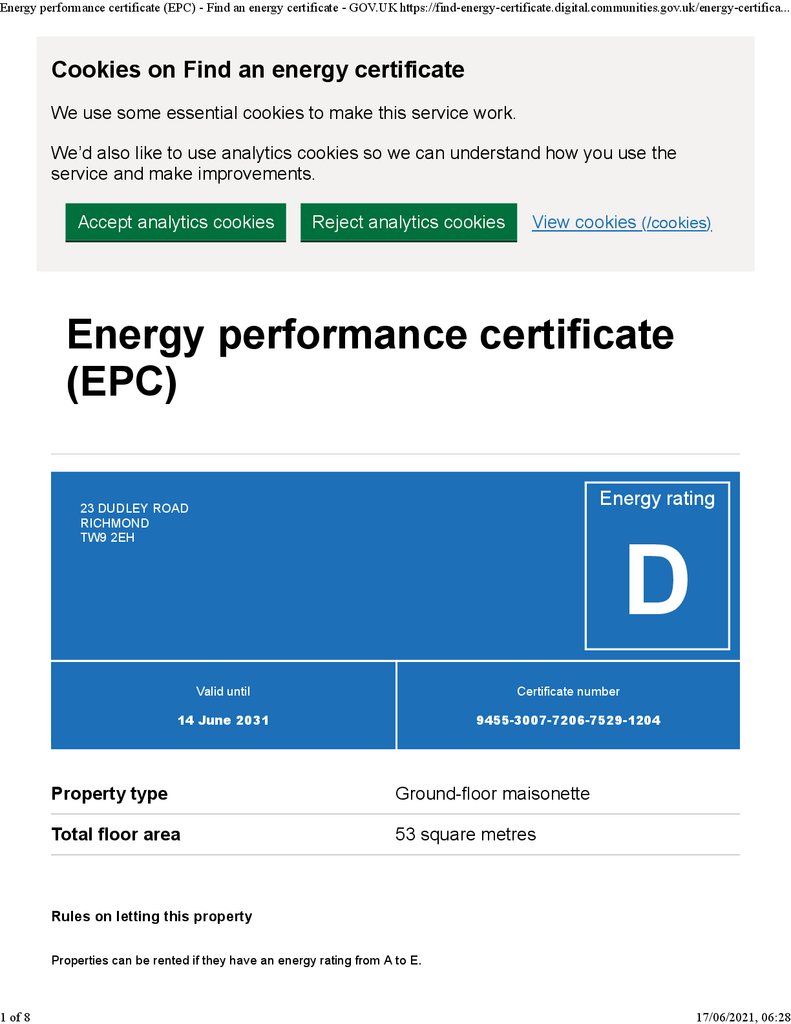 Energy performance certificate (EPC) - Find an energy certificate - GOV.UK https://find-energy-certificate.digital.communities.gov.uk/energy-certifica...

Cookies on Find an energy certificate

We use some essential cookies to make this service work.

We'd also like to use analytics cookies so we can understand how you use the service and make improvements.

Accept analytics cookies Reject analytics cookies View cookies (/cookies)

Energy performance certificate (EPC)

23 DUDLEY ROAD
RICHMOND
TW9 2EH

Energy rating

D

Valid until

14 June 2031

Certificate number

9455-3007-7206-7529-1204

| Property type | Ground-floor maisonette |
|---|---|
| Total floor area | 53 square metres |

Rules on letting this property

Properties can be rented if they have an energy rating from A to E.

1 of 8 17/06/2021, 06:28